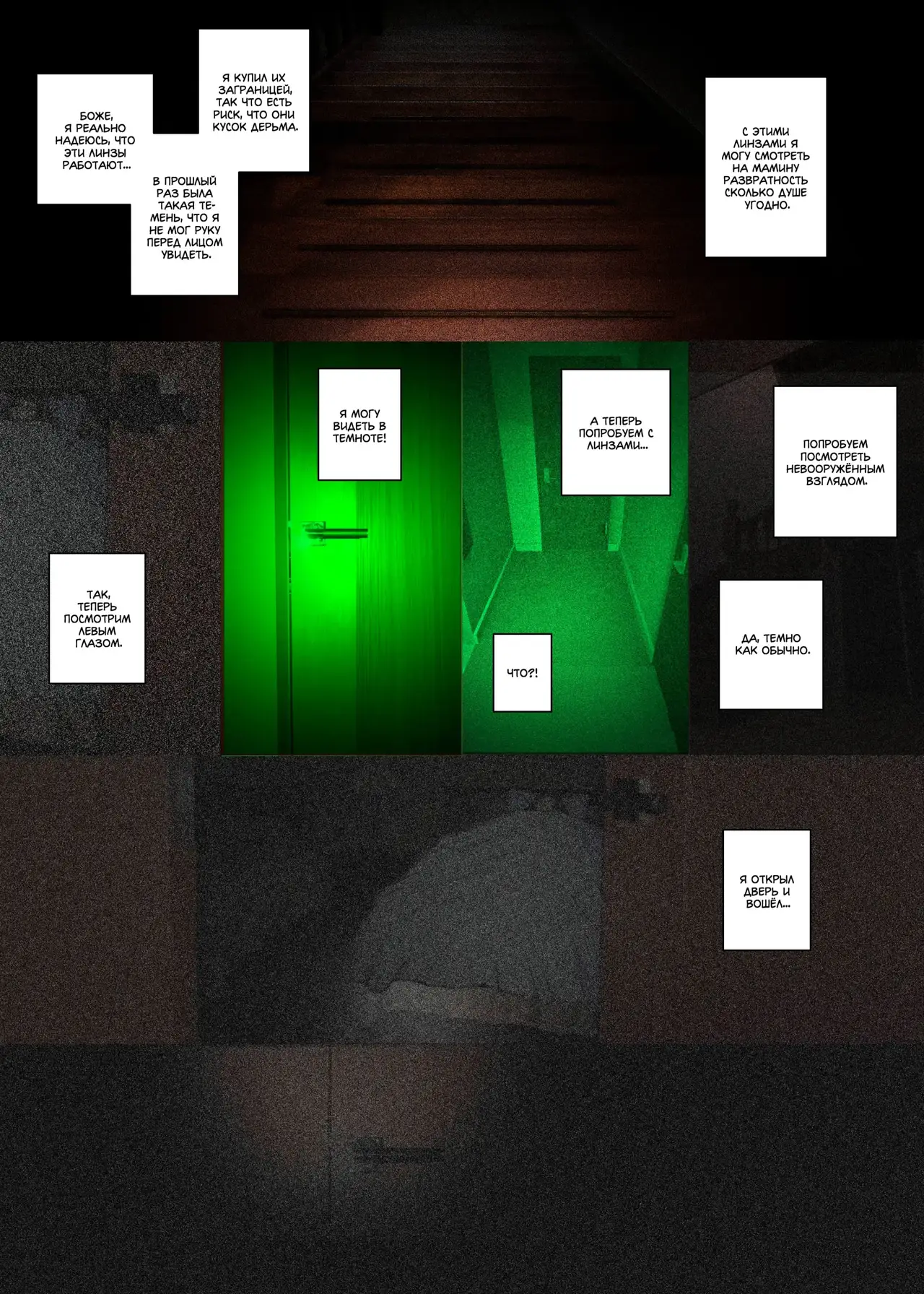 БОЖЕ, Я РЕАЛЬНО НАДЕЮСЬ, ЧТО ЭТИ ЛИНЗЫ РАБОТАЮТ...

Я КУПИЛ ИХ ЗАГРАНИЦЕЙ, ТАК ЧТО ЕСТЬ РИСК, ЧТО ОНИ КУСОК ДЕРЬМА.

В ПРОШЛЫЙ РАЗ БЫЛА ТАКАЯ ТЕМЕНЬ, ЧТО Я НЕ МОГ РУКУ ПЕРЕД ЛИЦОМ УВИДЕТЬ.

С ЭТИМИ ЛИНЗАМИ Я МОГУ СМОТРЕТЬ НА МАМИНУ РАЗВРАТНОСТЬ СКОЛЬКО ДУШЕ УГОДНО.

ТАК, ТЕПЕРЬ ПОСМОТРИМ ЛЕВЫМ ГЛАЗОМ.

Я МОГУ ВИДЕТЬ В ТЕМНОТЕ!

А ТЕПЕРЬ ПОПРОБУЕМ С ЛИНЗАМИ...

ЧТО?!

ПОПРОБУЕМ ПОСМОТРЕТЬ НЕВООРУЖЁННЫМ ВЗГЛЯДОМ.

ДА, ТЕМНО КАК ОБЫЧНО.

Я ОТКРЫЛ ДВЕРЬ И ВОШЁЛ...